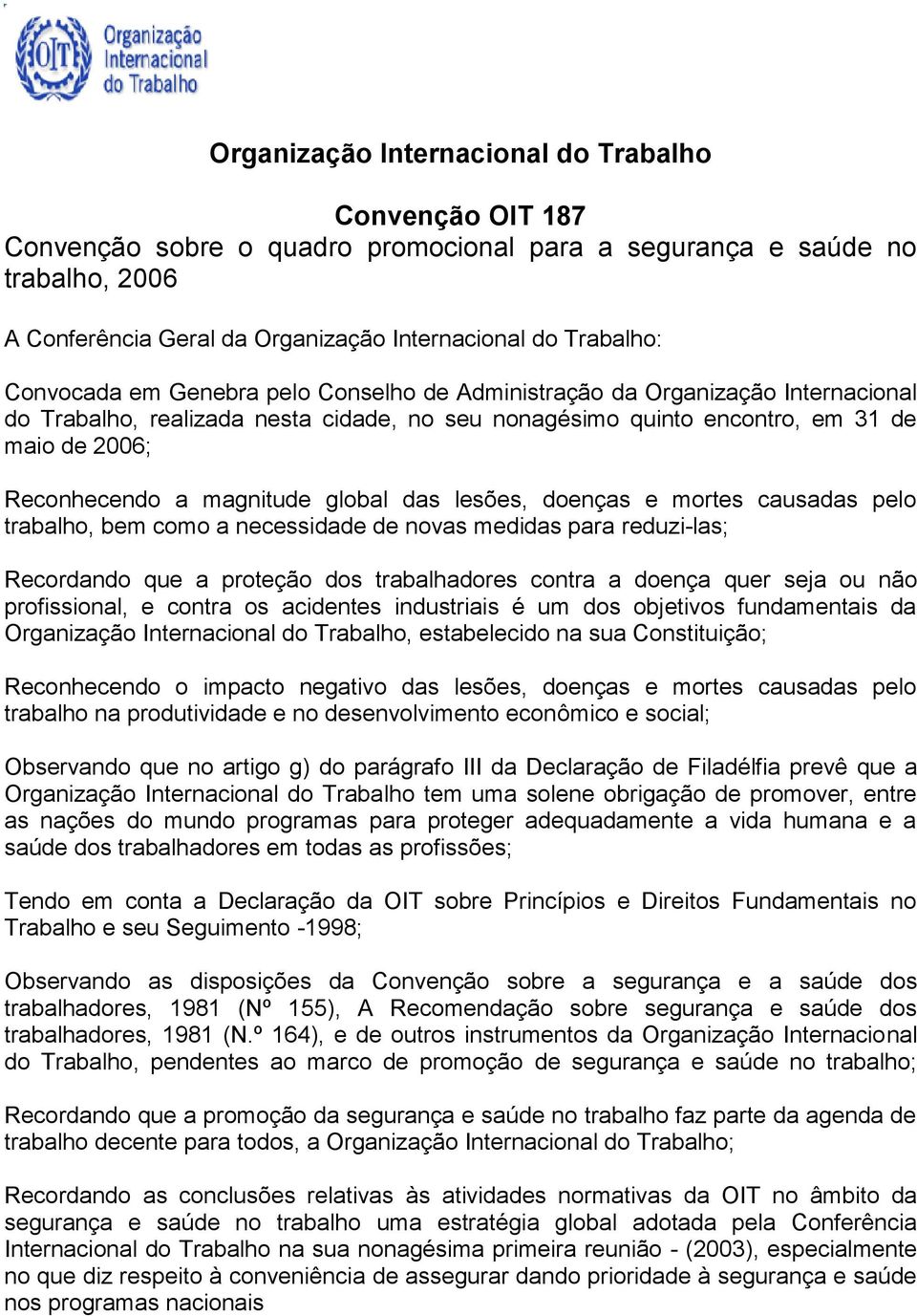 OIT Organização Internacional do Trabalho

Organização Internacional do Trabalho

Convenção OIT 187
Convenção sobre o quadro promocional para a segurança e saúde no trabalho, 2006

A Conferência Geral da Organização Internacional do Trabalho:

Convocada em Genebra pelo Conselho de Administração da Organização Internacional do Trabalho, realizada nesta cidade, no seu nonagésimo quinto encontro, em 31 de maio de 2006;

Reconhecendo a magnitude global das lesões, doenças e mortes causadas pelo trabalho, bem como a necessidade de novas medidas para reduzi-las;

Recordando que a proteção dos trabalhadores contra a doença quer seja ou não profissional, e contra os acidentes industriais é um dos objetivos fundamentais da Organização Internacional do Trabalho, estabelecido na sua Constituição;

Reconhecendo o impacto negativo das lesões, doenças e mortes causadas pelo trabalho na produtividade e no desenvolvimento econômico e social;

Observando que no artigo g) do parágrafo III da Declaração de Filadélfia prevê que a Organização Internacional do Trabalho tem uma solene obrigação de promover, entre as nações do mundo programas para proteger adequadamente a vida humana e a saúde dos trabalhadores em todas as profissões;

Tendo em conta a Declaração da OIT sobre Princípios e Direitos Fundamentais no Trabalho e seu Seguimento -1998;

Observando as disposições da Convenção sobre a segurança e a saúde dos trabalhadores, 1981 (Nº 155), A Recomendação sobre segurança e saúde dos trabalhadores, 1981 (N.º 164), e de outros instrumentos da Organização Internacional do Trabalho, pendentes ao marco de promoção de segurança e saúde no trabalho;

Recordando que a promoção da segurança e saúde no trabalho faz parte da agenda de trabalho decente para todos, a Organização Internacional do Trabalho;

Recordando as conclusões relativas às atividades normativas da OIT no âmbito da segurança e saúde no trabalho uma estratégia global adotada pela Conferência Internacional do Trabalho na sua nonagésima primeira reunião - (2003), especialmente no que diz respeito à conveniência de assegurar dando prioridade à segurança e saúde nos programas nacionais